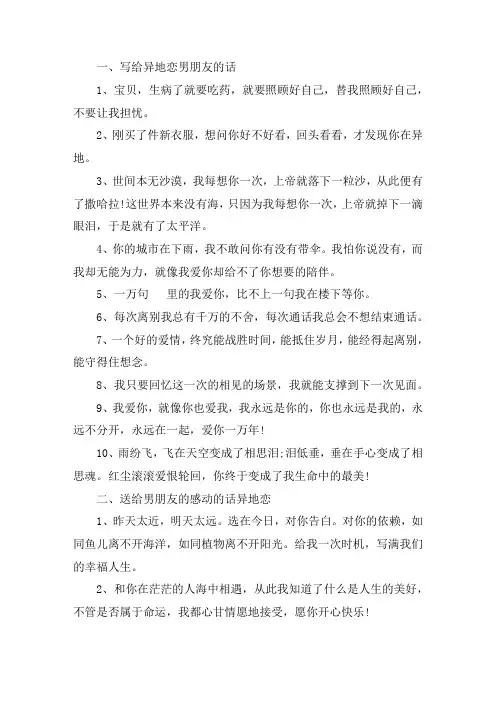 一、写给异地恋男朋友的话

1、宝贝，生病了就要吃药，就要照顾好自己，替我照顾好自己，不要让我担忧。

2、刚买了件新衣服，想问你好不好看，回头看看，才发现你在异地。

3、世间本无沙漠，我每想你一次，上帝就落下一粒沙，从此便有了撒哈拉!这世界本来没有海，只因为我每想你一次，上帝就掉下一滴眼泪，于是就有了太平洋。

4、你的城市在下雨，我不敢问你有没有带伞。我怕你说没有，而我却无能为力，就像我爱你却给不了你想要的陪伴。

5、一万句 里的我爱你，比不上一句我在楼下等你。

6、每次离别我总有千万的不舍，每次通话我总会不想结束通话。

7、一个好的爱情，终究能战胜时间，能抵住岁月，能经得起离别，能守得住想念。

8、我只要回忆这一次的相见的场景，我就能支撑到下一次见面。

9、我爱你，就像你也爱我，我永远是你的，你也永远是我的，永远不分开，永远在一起，爱你一万年!

10、雨纷飞，飞在天空变成了相思泪;泪低垂，垂在手心变成了相思魂。红尘滚滚爱恨轮回，你终于变成了我生命中的最美!

二、送给男朋友的感动的话异地恋

1、昨天太近，明天太远。选在今日，对你告白。对你的依赖，如同鱼儿离不开海洋，如同植物离不开阳光。给我一次时机，写满我们的幸福人生。

2、和你在茫茫的人海中相遇，从此我知道了什么是人生的美好，不管是否属于命运，我都心甘情愿地接受，愿你开心快乐!